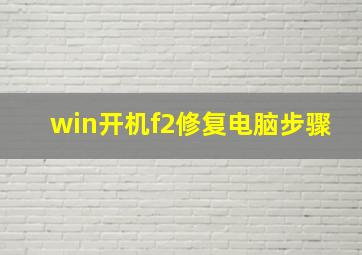 win开机f2修复电脑步骤